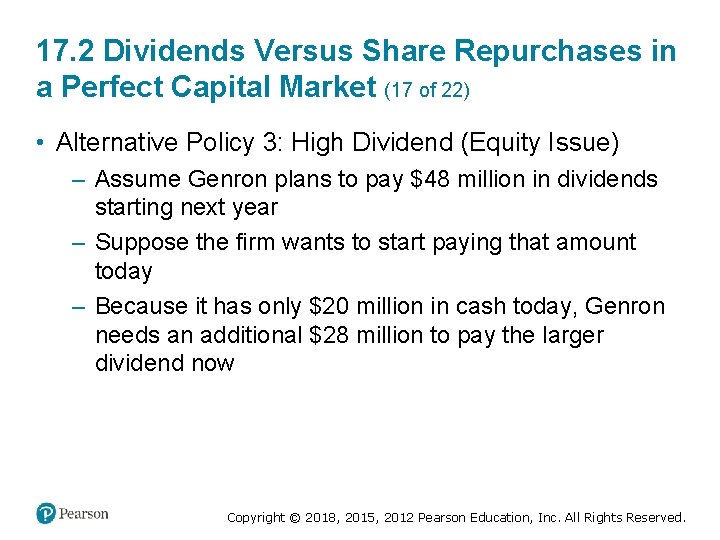 17.2 Dividends Versus Share Repurchases in a Perfect Capital Market (17 of 22)

• Alternative Policy 3: High Dividend (Equity Issue)

– Assume Genron plans to pay \$48 million in dividends starting next year

– Suppose the firm wants to start paying that amount today

– Because it has only \$20 million in cash today, Genron needs an additional \$28 million to pay the larger dividend now

Pearson

Copyright © 2018, 2015, 2012 Pearson Education, Inc. All Rights Reserved.